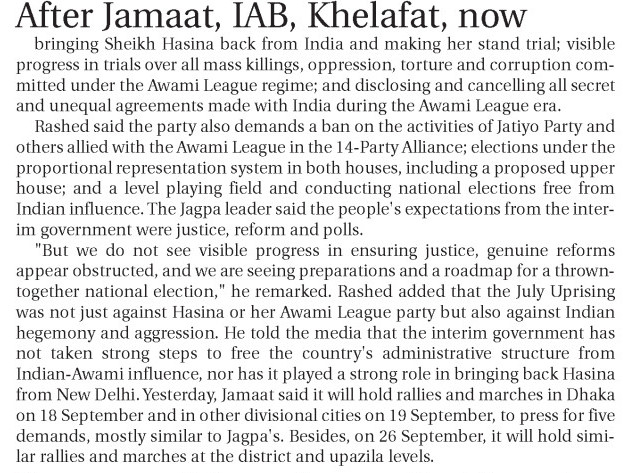 After Jamaat, IAB, Khelafat, now

bringing Sheikh Hasina back from India and making her stand trial; visible progress in trials over all mass killings, oppression, torture and corruption committed under the Awami League regime; and disclosing and cancelling all secret and unequal agreements made with India during the Awami League era.

Rashed said the party also demands a ban on the activities of Jatiyo Party and others allied with the Awami League in the 14-Party Alliance; elections under the proportional representation system in both houses, including a proposed upper house; and a level playing field and conducting national elections free from Indian influence. The Jagpa leader said the people's expectations from the interim government were justice, reform and polls.

"But we do not see visible progress in ensuring justice, genuine reforms appear obstructed, and we are seeing preparations and a roadmap for a thrown-together national election," he remarked. Rashed added that the July Uprising was not just against Hasina or her Awami League party but also against Indian hegemony and aggression. He told the media that the interim government has not taken strong steps to free the country's administrative structure from Indian-Awami influence, nor has it played a strong role in bringing back Hasina from New Delhi. Yesterday, Jamaat said it will hold rallies and marches in Dhaka on 18 September and in other divisional cities on 19 September, to press for five demands, mostly similar to Jagpa's. Besides, on 26 September, it will hold similar rallies and marches at the district and upazila levels.